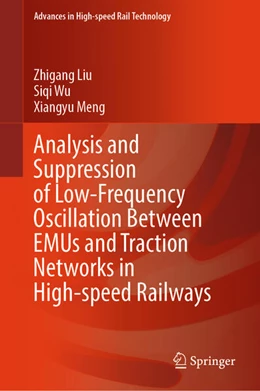 Advances in High-speed Rail Technology

Zhigang Liu
Siqi Wu
Xiangyu Meng

Analysis and Suppression of Low-Frequency Oscillation Between EMUs and Traction Networks in High-speed Railways

Springer